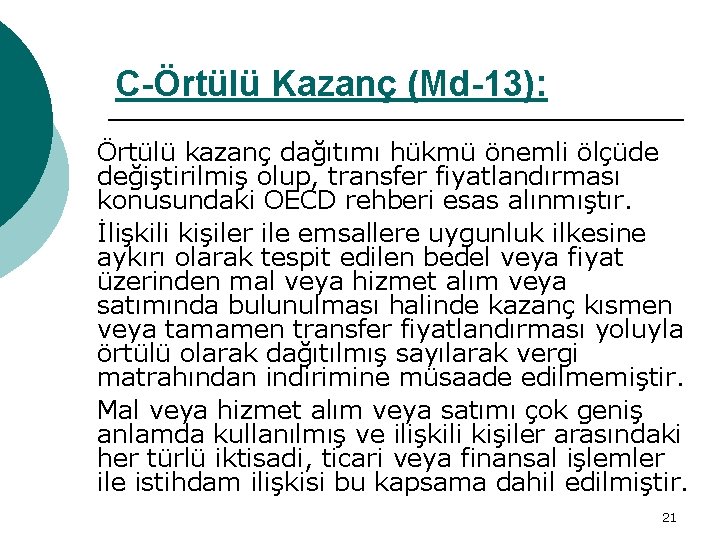 C-Örtülü Kazanç (Md-13):

Örtülü kazanç dağıtımı hükmü önemli ölçüde değiştirilmiş olup, transfer fiyatlandırması konusundaki OECD rehberi esas alınmıştır.

İlişkili kişiler ile emsallere uygunluk ilkesine aykırı olarak tespit edilen bedel veya fiyat üzerinden mal veya hizmet alım veya satımında bulunulması halinde kazanç kısmen veya tamamen transfer fiyatlandırması yoluyla örtülü olarak dağıtılmış sayılarak vergi matrahından indirimine müsaade edilmemiştir.

Mal veya hizmet alım veya satımı çok geniş anlamda kullanılmış ve ilişkili kişiler arasındaki her türlü iktisadi, ticari veya finansal işlemler ile istihdam ilişkisi bu kapsama dahil edilmiştir.

21